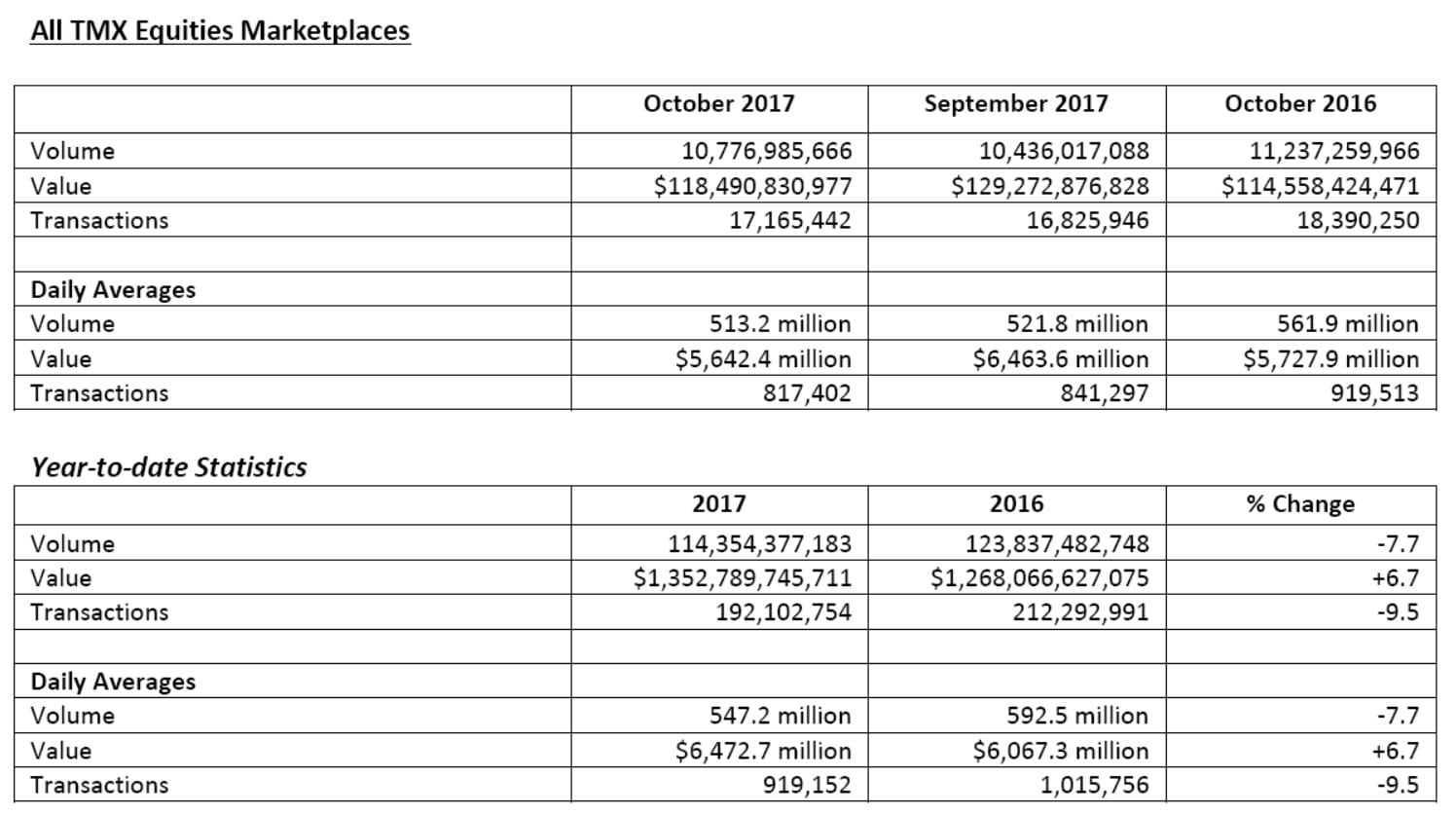 All TMX Equities Marketplaces

| | October 2017 | September 2017 | October 2016 |
|---|---|---|---|
| Volume | 10,776,985,666 | 10,436,017,088 | 11,237,259,966 |
| Value | \$118,490,830,977 | \$129,272,876,828 | \$114,558,424,471 |
| Transactions | 17,165,442 | 16,825,946 | 18,390,250 |
| | | | |
| Daily Averages | | | |
| Volume | 513.2 million | 521.8 million | 561.9 million |
| Value | \$5,642.4 million | \$6,463.6 million | \$5,727.9 million |
| Transactions | 817,402 | 841,297 | 919,513 |

Year-to-date Statistics

| | 2017 | 2016 | % Change |
|---|---|---|---|
| Volume | 114,354,377,183 | 123,837,482,748 | -7.7 |
| Value | \$1,352,789,745,711 | \$1,268,066,627,075 | +6.7 |
| Transactions | 192,102,754 | 212,292,991 | -9.5 |
| | | | |
| Daily Averages | | | |
| Volume | 547.2 million | 592.5 million | -7.7 |
| Value | \$6,472.7 million | \$6,067.3 million | +6.7 |
| Transactions | 919,152 | 1,015,756 | -9.5 |